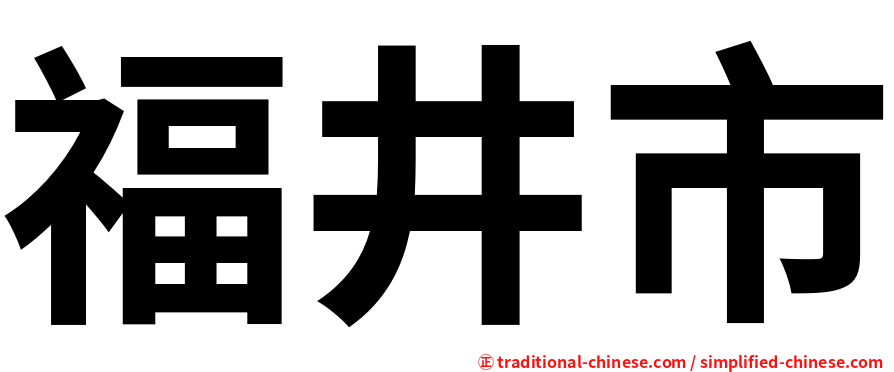 福井市

正 traditional-chinese.com / simplified-chinese.com